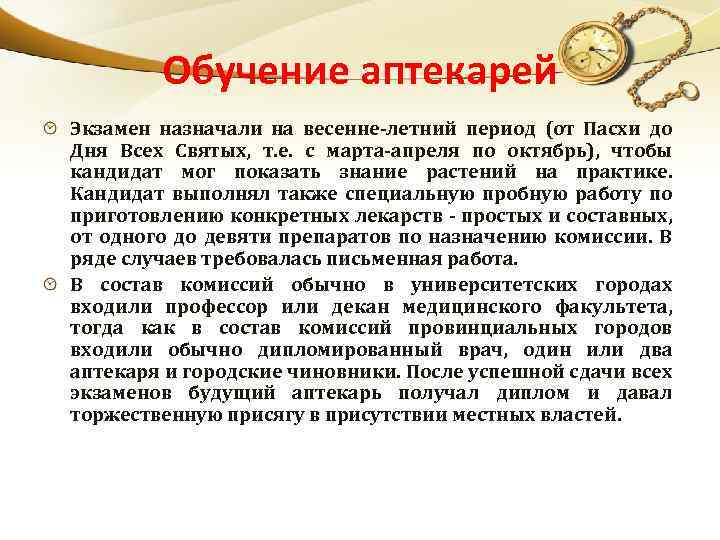 Обучение аптекарей

Экзамен назначали на весенне-летний период (от Пасхи до Дня Всех Святых, т.е. с марта-апреля по октябрь), чтобы кандидат мог показать знание растений на практике. Кандидат выполнял также специальную пробную работу по приготовлению конкретных лекарств - простых и составных, от одного до девяти препаратов по назначению комиссии. В ряде случаев требовалась письменная работа.

В состав комиссий обычно в университетских городах входили профессор или декан медицинского факультета, тогда как в состав комиссий провинциальных городов входили обычно дипломированный врач, один или два аптекаря и городские чиновники. После успешной сдачи всех экзаменов будущий аптекарь получал диплом и давал торжественную присягу в присутствии местных властей.